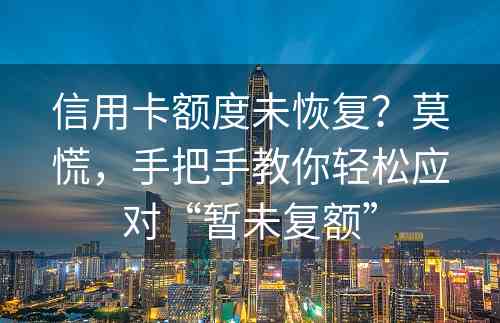 信用卡额度未恢复？莫慌，手把手教你轻松应对“暂未复额”